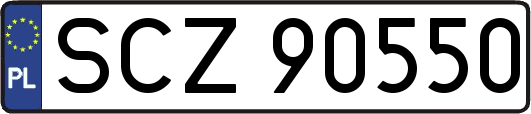 PL
SCZ 90550